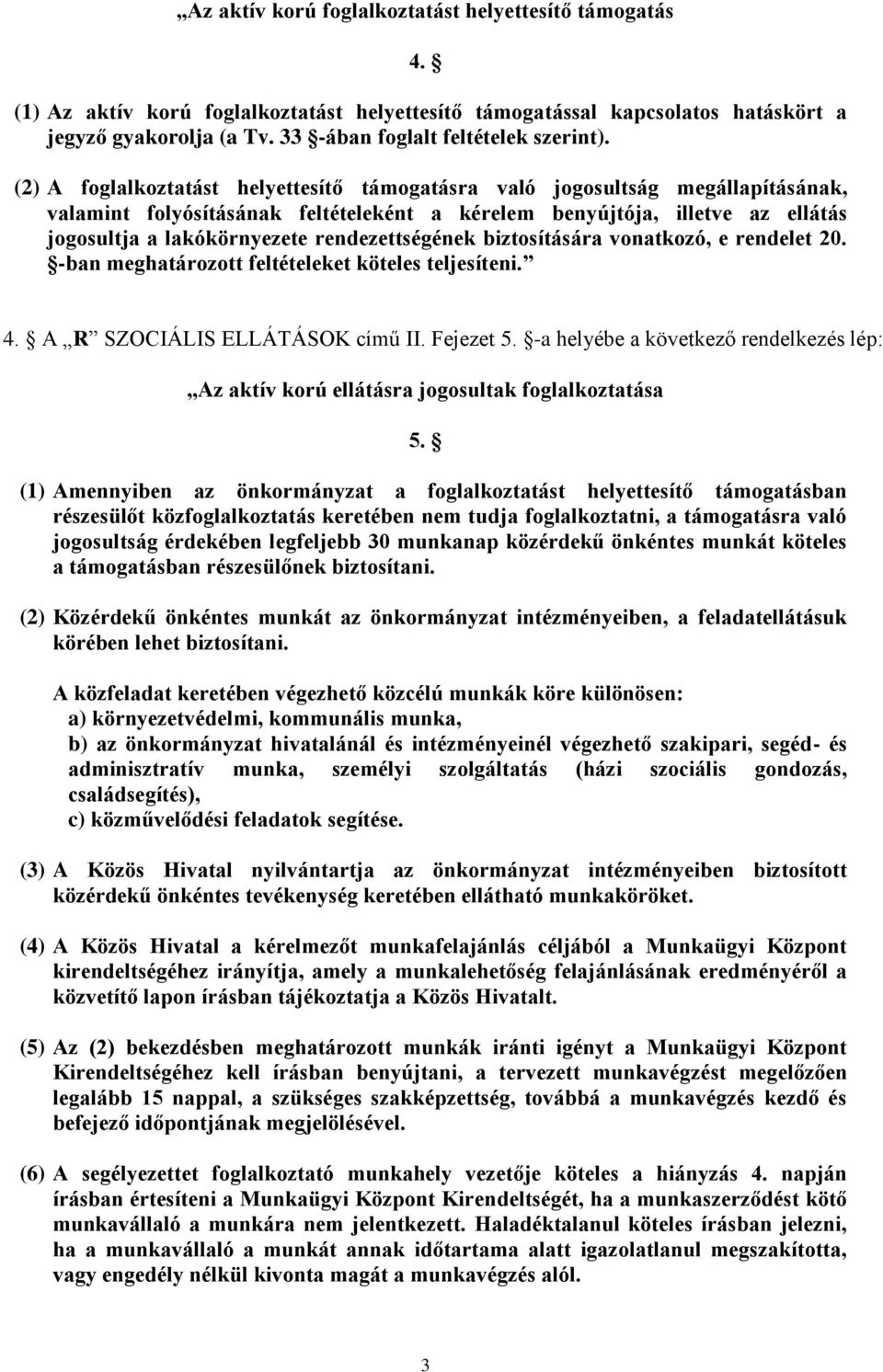 „Az aktív korú foglalkoztatást helyettesítő támogatás

4. §

(1) Az aktív korú foglalkoztatást helyettesítő támogatással kapcsolatos hatáskört a jegyző gyakorolja (a Tv. 33 §-ában foglalt feltételek szerint).

(2) A foglalkoztatást helyettesítő támogatásra való jogosultság megállapításának, valamint folyósításának feltételeként a kérelem benyújtója, illetve az ellátás jogosultja a lakókörnyezete rendezettségének biztosítására vonatkozó, e rendelet 20. §-ban meghatározott feltételeket köteles teljesíteni.”

4. § A „R” SZOCIÁLIS ELLÁTÁSOK című II. Fejezet 5. §-a helyébe a következő rendelkezés lép:

„Az aktív korú ellátásra jogosultak foglalkoztatása

5. §

(1) Amennyiben az önkormányzat a foglalkoztatást helyettesítő támogatásban részesülőt közfoglalkoztatás keretében nem tudja foglalkoztatni, a támogatásra való jogosultság érdekében legfeljebb 30 munkanap közérdekű önkéntes munkát köteles a támogatásban részesülőnek biztosítani.

(2) Közérdekű önkéntes munkát az önkormányzat intézményeiben, a feladatellátásuk körében lehet biztosítani.

A közfeladat keretében végezhető közcélú munkák köre különösen:
a) környezetvédelmi, kommunális munka,
b) az önkormányzat hivatalánál és intézményeinél végezhető szakipari, segéd- és adminisztratív munka, személyi szolgáltatás (házi szociális gondozás, családsegítés),
c) közművelődési feladatok segítése.

(3) A Közös Hivatal nyilvántartja az önkormányzat intézményeiben biztosított közérdekű önkéntes tevékenység keretében ellátható munkaköröket.

(4) A Közös Hivatal a kérelmezőt munkafelajánlás céljából a Munkaügyi Központ kirendeltségéhez irányítja, amely a munkalehetőség felajánlásának eredményéről a közvetítő lapon írásban tájékoztatja a Közös Hivatalt.

(5) Az (2) bekezdésben meghatározott munkák iránti igényt a Munkaügyi Központ Kirendeltségéhez kell írásban benyújtani, a tervezett munkavégzést megelőzően legalább 15 nappal, a szükséges szakképzettség, továbbá a munkavégzés kezdő és befejező időpontjának megjelölésével.

(6) A segélyezettet foglalkoztató munkahely vezetője köteles a hiányzás 4. napján írásban értesíteni a Munkaügyi Központ Kirendeltségét, ha a munkaszerződést kötő munkavállaló a munkára nem jelentkezett. Haladéktalanul köteles írásban jelezni, ha a munkavállaló a munkát annak időtartama alatt igazolatlanul megszakította, vagy engedély nélkül kivonta magát a munkavégzés alól.

3